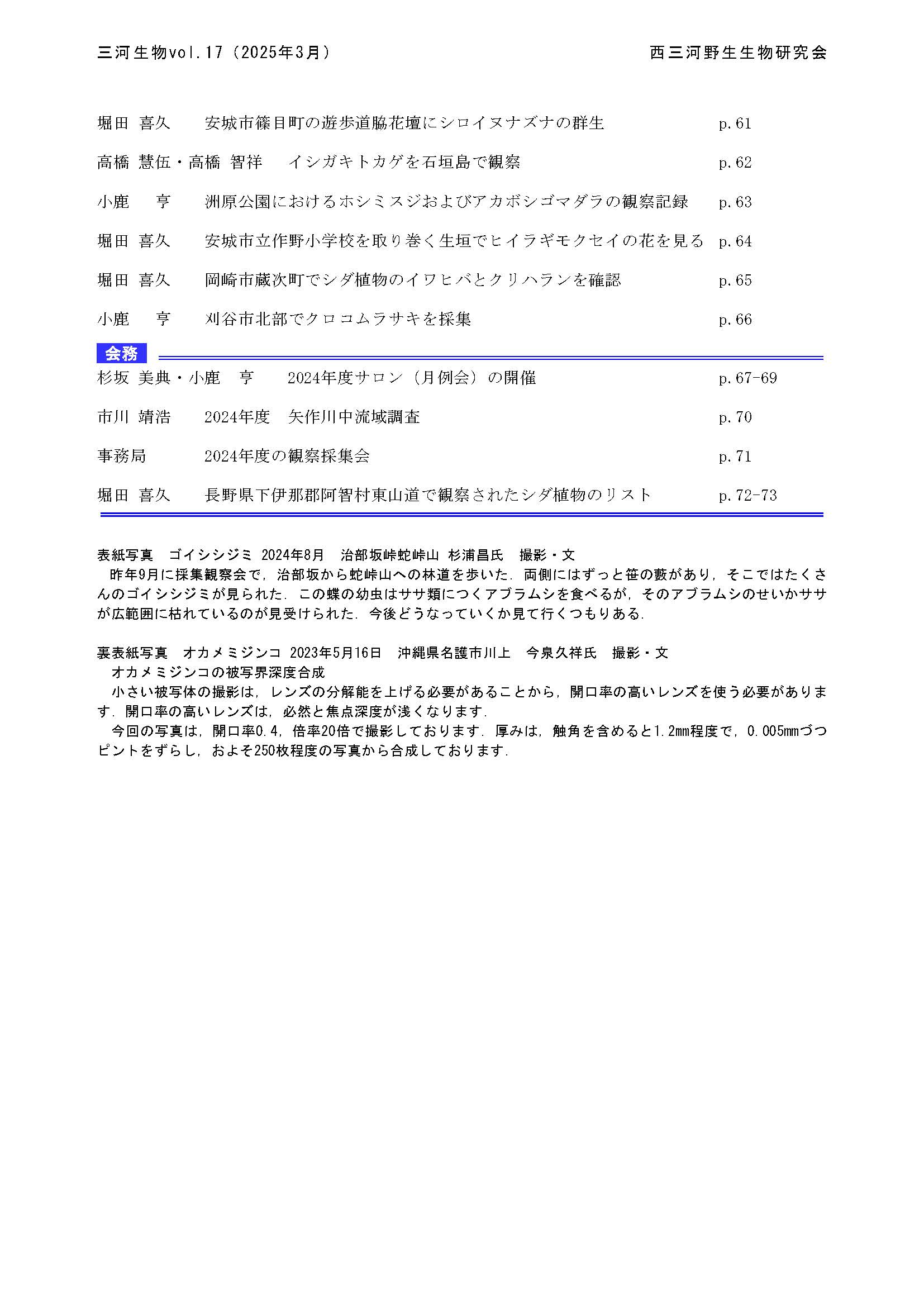 三河生物vol.17（2025年3月）　　　　　　　　　　　　　　　　　　西三河野生生物研究会

堀田 喜久　　安城市篠目町の遊歩道脇花壇にシロイヌナズナの群生　　p.61

高橋 慧伍・高橋 智祥　　イシガキトカゲを石垣島で観察　　p.62

小鹿　亨　　洲原公園におけるホシミスジおよびアカボシゴマダラの観察記録　　p.63

堀田 喜久　　安城市立作野小学校を取り巻く生垣でヒイラギモクセイの花を見る　　p.64

堀田 喜久　　岡崎市蔵次町でシダ植物のイワヒバとクリハランを確認　　p.65

小鹿　亨　　刈谷市北部でクロコムラサキを採集　　p.66

会務

杉坂 美典・小鹿　亨　　2024年度サロン（月例会）の開催　　p.67-69

市川 靖浩　　2024年度　矢作川中流域調査　　p.70

事務局　　2024年度の観察採集会　　p.71

堀田 喜久　　長野県下伊那郡阿智村東山道で観察されたシダ植物のリスト　　p.72-73

表紙写真　ゴイシシジミ 2024年8月　治部坂峠蛇峠山 杉浦昌氏　撮影・文
昨年9月に採集観察会で，治部坂から蛇峠山への林道を歩いた．両側にはずっと笹の藪があり，そこではたくさんのゴイシシジミが見られた．この蝶の幼虫はササ類につくアブラムシを食べるが，そのアブラムシのせいかササが広範囲に枯れているのが見受けられた．今後どうなっていくか見て行くつもりある．

裏表紙写真　オカメミジンコ 2023年5月16日　沖縄県名護市川上　今泉久祥氏　撮影・文
オカメミジンコの被写界深度合成
小さい被写体の撮影は，レンズの分解能を上げる必要があることから，開口率の高いレンズを使う必要があります．開口率の高いレンズは，必然と焦点深度が浅くなります．
今回の写真は，開口率0.4，倍率20倍で撮影しております．厚みは，触角を含めると1.2mm程度で，0.005mmづつピントをずらし，およそ250枚程度の写真から合成しております．